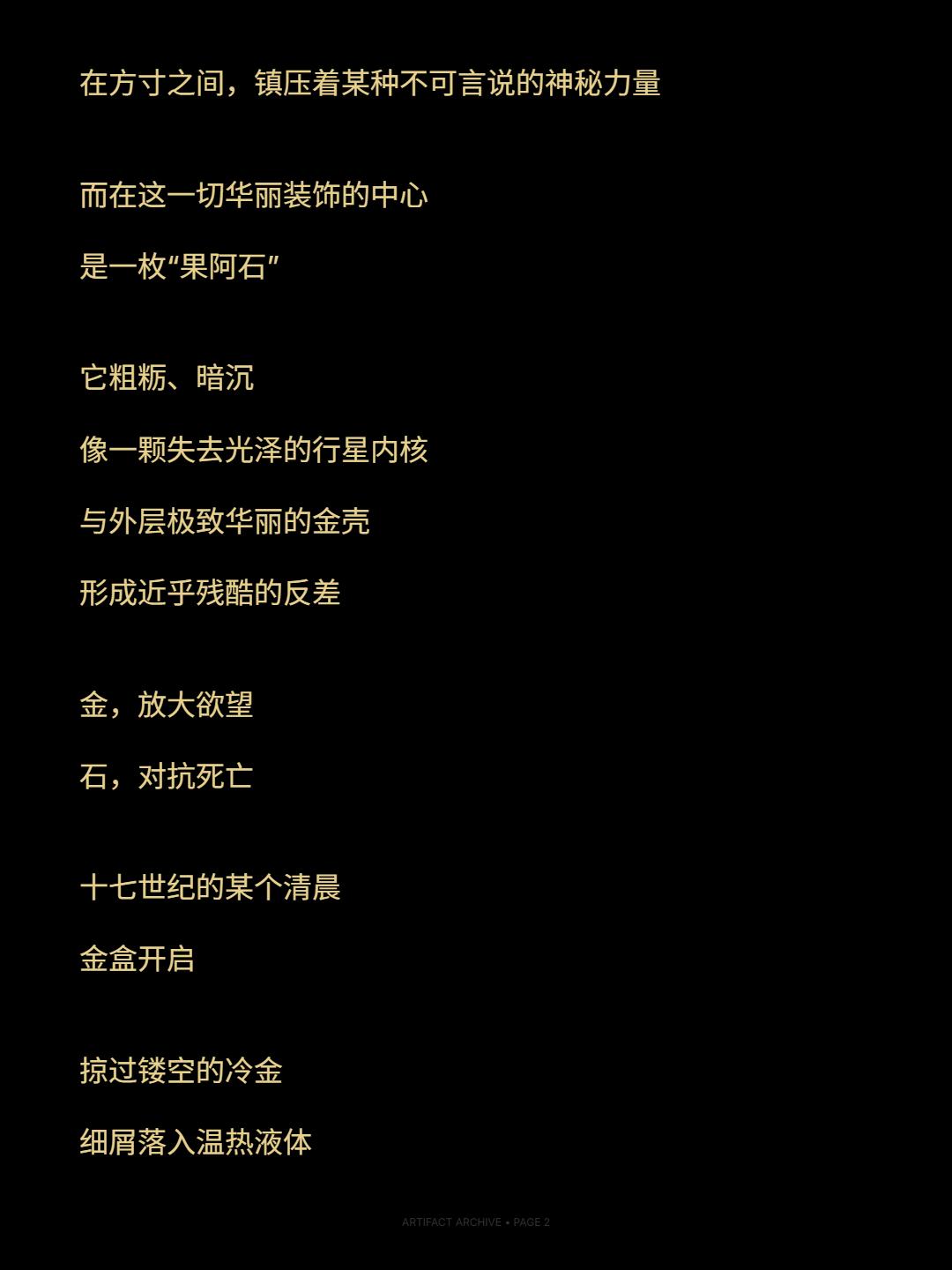 在方寸之间，镇压着某种不可言说的神秘力量

而在这一切华丽装饰的中心

是一枚“果阿石”

它粗粝、暗沉

像一颗失去光泽的行星内核

与外层极致华丽的金壳

形成近乎残酷的反差

金，放大欲望

石，对抗死亡

十七世纪的某个清晨

金盒开启

掠过镂空的冷金

细屑落入温热液体

ARTIFACT ARCHIVE • PAGE 2